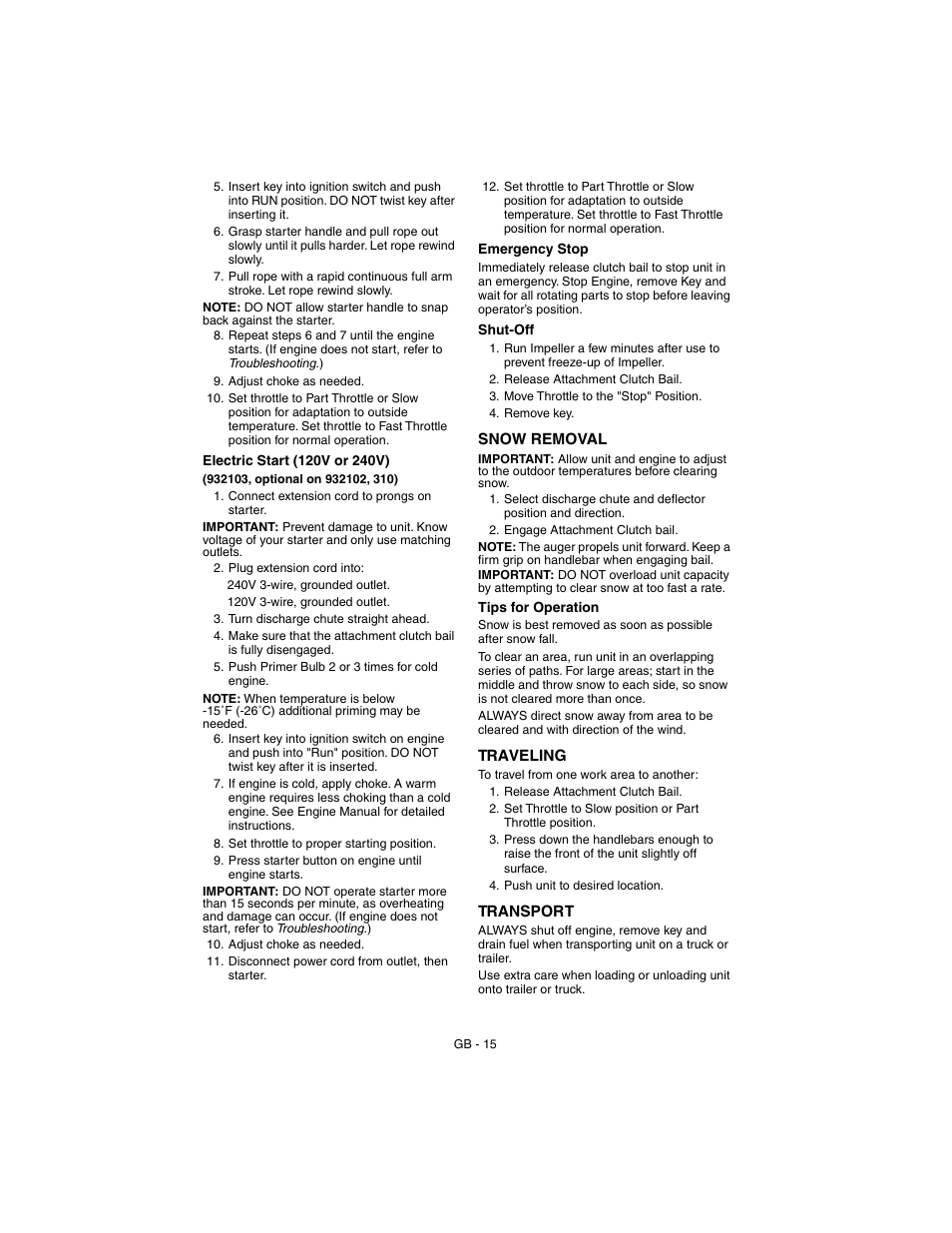 5. Insert key into ignition switch and push into RUN position. DO NOT twist key after inserting it.

6. Grasp starter handle and pull rope out slowly until it pulls harder. Let rope rewind slowly.

7. Pull rope with a rapid continuous full arm stroke. Let rope rewind slowly.

NOTE: DO NOT allow starter handle to snap back against the starter.

8. Repeat steps 6 and 7 until the engine starts. (If engine does not start, refer to Troubleshooting.)

9. Adjust choke as needed.

10. Set throttle to Part Throttle or Slow position for adaptation to outside temperature. Set throttle to Fast Throttle position for normal operation.

Electric Start (120V or 240V)

(932103, optional on 932102, 310)

1. Connect extension cord to prongs on starter.

IMPORTANT: Prevent damage to unit. Know voltage of your starter and only use matching outlets.

2. Plug extension cord into:

240V 3-wire, grounded outlet.

120V 3-wire, grounded outlet.

3. Turn discharge chute straight ahead.

4. Make sure that the attachment clutch bail is fully disengaged.

5. Push Primer Bulb 2 or 3 times for cold engine.

NOTE: When temperature is below -15˚F (-26˚C) additional priming may be needed.

6. Insert key into ignition switch on engine and push into "Run" position. DO NOT twist key after it is inserted.

7. If engine is cold, apply choke. A warm engine requires less choking than a cold engine. See Engine Manual for detailed instructions.

8. Set throttle to proper starting position.

9. Press starter button on engine until engine starts.

IMPORTANT: DO NOT operate starter more than 15 seconds per minute, as overheating and damage can occur. (If engine does not start, refer to Troubleshooting.)

10. Adjust choke as needed.

11. Disconnect power cord from outlet, then starter.

12. Set throttle to Part Throttle or Slow position for adaptation to outside temperature. Set throttle to Fast Throttle position for normal operation.

Emergency Stop

Immediately release clutch bail to stop unit in an emergency. Stop Engine, remove Key and wait for all rotating parts to stop before leaving operator's position.

Shut-Off

1. Run Impeller a few minutes after use to prevent freeze-up of Impeller.

2. Release Attachment Clutch Bail.

3. Move Throttle to the "Stop" Position.

4. Remove key.

SNOW REMOVAL

IMPORTANT: Allow unit and engine to adjust to the outdoor temperatures before clearing snow.

1. Select discharge chute and deflector position and direction.

2. Engage Attachment Clutch bail.

NOTE: The auger propels unit forward. Keep a firm grip on handlebar when engaging bail.

IMPORTANT: DO NOT overload unit capacity by attempting to clear snow at too fast a rate.

Tips for Operation

Snow is best removed as soon as possible after snow fall.

To clear an area, run unit in an overlapping series of paths. For large areas; start in the middle and throw snow to each side, so snow is not cleared more than once.

ALWAYS direct snow away from area to be cleared and with direction of the wind.

TRAVELING

To travel from one work area to another:

1. Release Attachment Clutch Bail.

2. Set Throttle to Slow position or Part Throttle position.

3. Press down the handlebars enough to raise the front of the unit slightly off surface.

4. Push unit to desired location.

TRANSPORT

ALWAYS shut off engine, remove key and drain fuel when transporting unit on a truck or trailer.

Use extra care when loading or unloading unit onto trailer or truck.

GB - 15